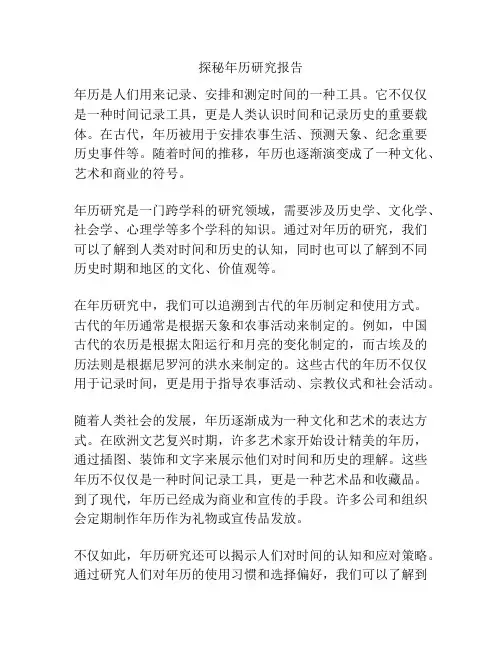 探秘年历研究报告

年历是人们用来记录、安排和测定时间的一种工具。它不仅仅是一种时间记录工具，更是人类认识时间和记录历史的重要载体。在古代，年历被用于安排农事生活、预测天象、纪念重要历史事件等。随着时间的推移，年历也逐渐演变成了一种文化、艺术和商业的符号。

年历研究是一门跨学科的研究领域，需要涉及历史学、文化学、社会学、心理学等多个学科的知识。通过对年历的研究，我们可以了解到人类对时间和历史的认知，同时也可以了解到不同历史时期和地区的文化、价值观等。

在年历研究中，我们可以追溯到古代的年历制定和使用方式。古代的年历通常是根据天象和农事活动来制定的。例如，中国古代的农历是根据太阳运行和月亮的变化制定的，而古埃及的历法则是根据尼罗河的洪水来制定的。这些古代的年历不仅仅用于记录时间，更是用于指导农事活动、宗教仪式和社会活动。

随着人类社会的发展，年历逐渐成为一种文化和艺术的表达方式。在欧洲文艺复兴时期，许多艺术家开始设计精美的年历，通过插图、装饰和文字来展示他们对时间和历史的理解。这些年历不仅仅是一种时间记录工具，更是一种艺术品和收藏品。到了现代，年历已经成为商业和宣传的手段。许多公司和组织会定期制作年历作为礼物或宣传品发放。

不仅如此，年历研究还可以揭示人们对时间的认知和应对策略。通过研究人们对年历的使用习惯和选择偏好，我们可以了解到